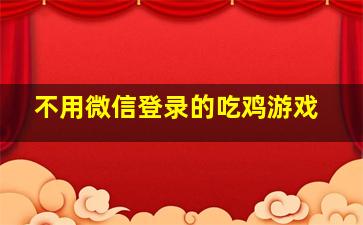 不用微信登录的吃鸡游戏